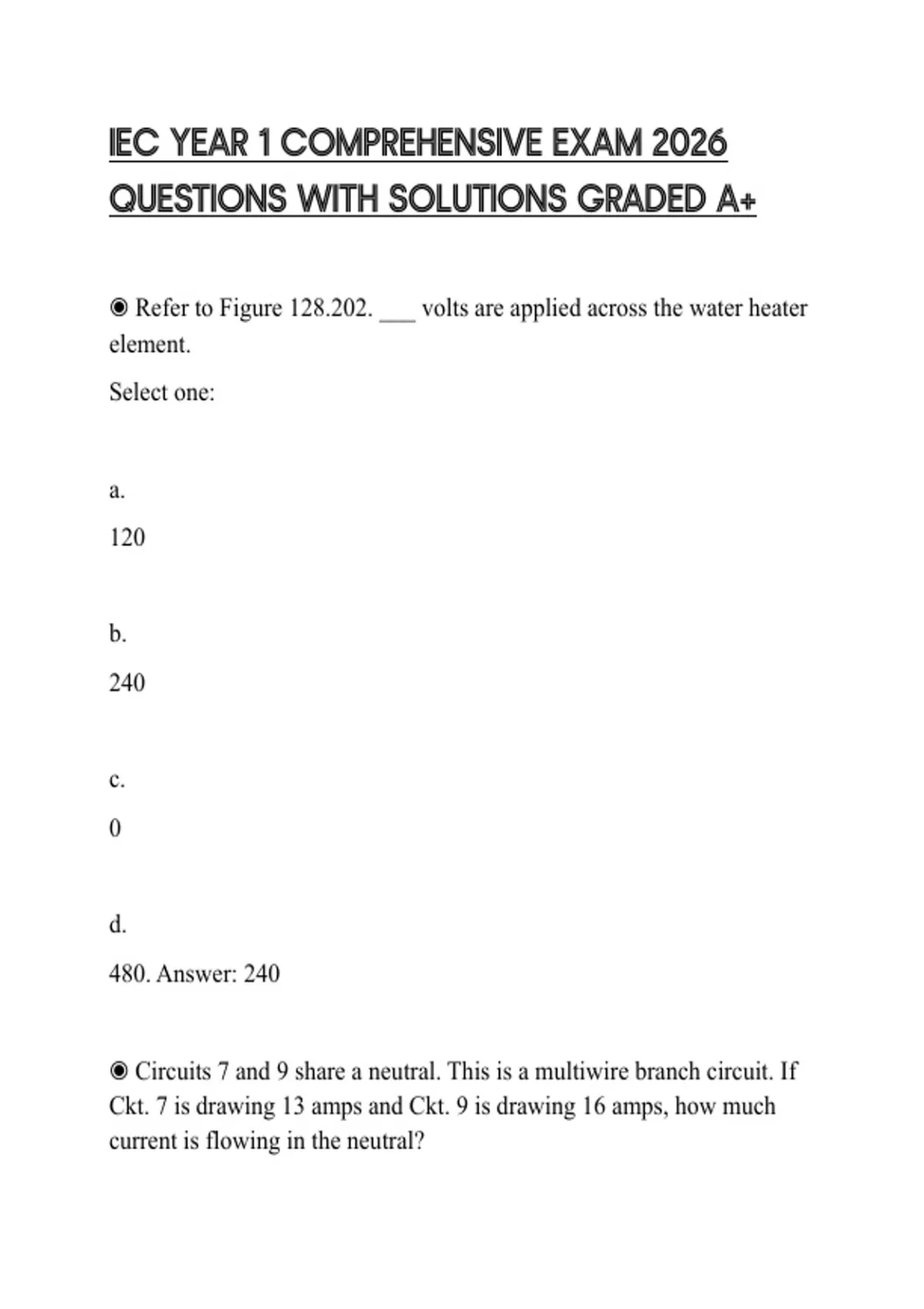 IEC YEAR 1 COMPREHENSIVE EXAM 2026 QUESTIONS WITH SOLUTIONS GRADED A+

◉ Refer to Figure 128.202. ___ volts are applied across the water heater element.

Select one:

a.

120

b.

240

c.

0

d.

480. Answer: 240

◉ Circuits 7 and 9 share a neutral. This is a multiwire branch circuit. If Ckt. 7 is drawing 13 amps and Ckt. 9 is drawing 16 amps, how much current is flowing in the neutral?